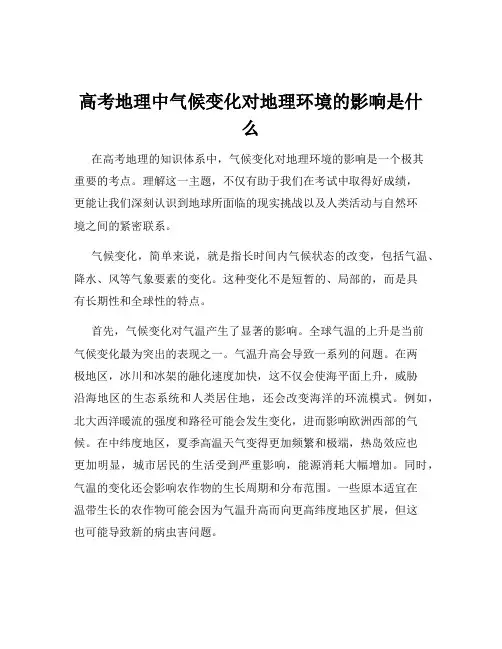 高考地理中气候变化对地理环境的影响是什么

在高考地理的知识体系中，气候变化对地理环境的影响是一个极其重要的考点。理解这一主题，不仅有助于我们在考试中取得好成绩，更能让我们深刻认识到地球所面临的现实挑战以及人类活动与自然环境之间的紧密联系。

气候变化，简单来说，就是指长时间内气候状态的改变，包括气温、降水、风等气象要素的变化。这种变化不是短暂的、局部的，而是具有长期性和全球性的特点。

首先，气候变化对气温产生了显著的影响。全球气温的上升是当前气候变化最为突出的表现之一。气温升高会导致一系列的问题。在两极地区，冰川和冰架的融化速度加快，这不仅会使海平面上升，威胁沿海地区的生态系统和人类居住地，还会改变海洋的环流模式。例如，北大西洋暖流的强度和路径可能会发生变化，进而影响欧洲西部的气候。在中纬度地区，夏季高温天气变得更加频繁和极端，热岛效应也更加明显，城市居民的生活受到严重影响，能源消耗大幅增加。同时，气温的变化还会影响农作物的生长周期和分布范围。一些原本适宜在温带生长的农作物可能会因为气温升高而向更高纬度地区扩展，但这也可能导致新的病虫害问题。